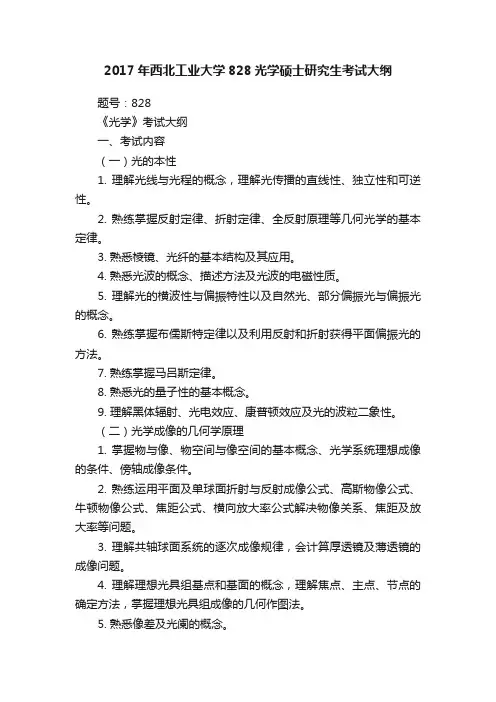 2017 年西北工业大学 828 光学硕士研究生考试大纲

题号：828

《光学》考试大纲

一、考试内容

（一）光的本性

1. 理解光线与光程的概念，理解光传播的直线性、独立性和可逆性。

2. 熟练掌握反射定律、折射定律、全反射原理等几何光学的基本定律。

3. 熟悉棱镜、光纤的基本结构及其应用。

4. 熟悉光波的概念、描述方法及光波的电磁性质。

5. 理解光的横波性与偏振特性以及自然光、部分偏振光与偏振光的概念。

6. 熟练掌握布儒斯特定律以及利用反射和折射获得平面偏振光的方法。

7. 熟练掌握马吕斯定律。

8. 熟悉光的量子性的基本概念。

9. 理解黑体辐射、光电效应、康普顿效应及光的波粒二象性。

（二）光学成像的几何学原理

1. 掌握物与像、物空间与像空间的基本概念、光学系统理想成像的条件、傍轴成像条件。

2. 熟练运用平面及单球面折射与反射成像公式、高斯物像公式、牛顿物像公式、焦距公式、横向放大率公式解决物像关系、焦距及放大率等问题。

3. 理解共轴球面系统的逐次成像规律，会计算厚透镜及薄透镜的成像问题。

4. 理解理想光具组基点和基面的概念，理解焦点、主点、节点的确定方法，掌握理想光具组成像的几何作图法。

5. 熟悉像差及光阑的概念。